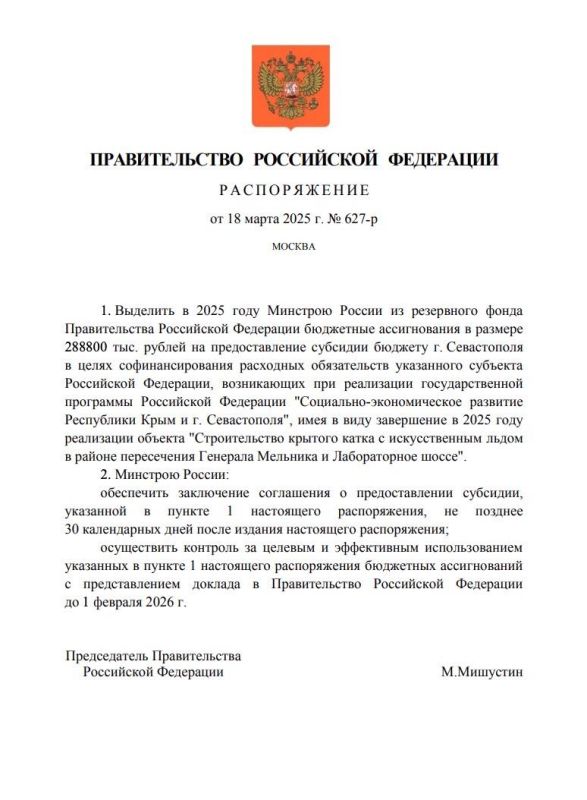 ПРАВИТЕЛЬСТВО РОССИЙСКОЙ ФЕДЕРАЦИИ

РАСПОРЯЖЕНИЕ

от 18 марта 2025 г. № 627-р

МОСКВА

1. Выделить в 2025 году Минстрою России из резервного фонда Правительства Российской Федерации бюджетные ассигнования в размере 288800 тыс. рублей на предоставление субсидии бюджету г. Севастополя в целях софинансирования расходных обязательств указанного субъекта Российской Федерации, возникающих при реализации государственной программы Российской Федерации "Социально-экономическое развитие Республики Крым и г. Севастополя", имея в виду завершение в 2025 году реализации объекта "Строительство крытого катка с искусственным льдом в районе пересечения Генерала Мельника и Лабораторное шоссе".

2. Минстрою России:

обеспечить заключение соглашения о предоставлении субсидии, указанной в пункте 1 настоящего распоряжения, не позднее 30 календарных дней после издания настоящего распоряжения;

осуществить контроль за целевым и эффективным использованием указанных в пункте 1 настоящего распоряжения бюджетных ассигнований с представлением доклада в Правительство Российской Федерации до 1 февраля 2026 г.

Председатель Правительства
Российской Федерации

М.Мишустин